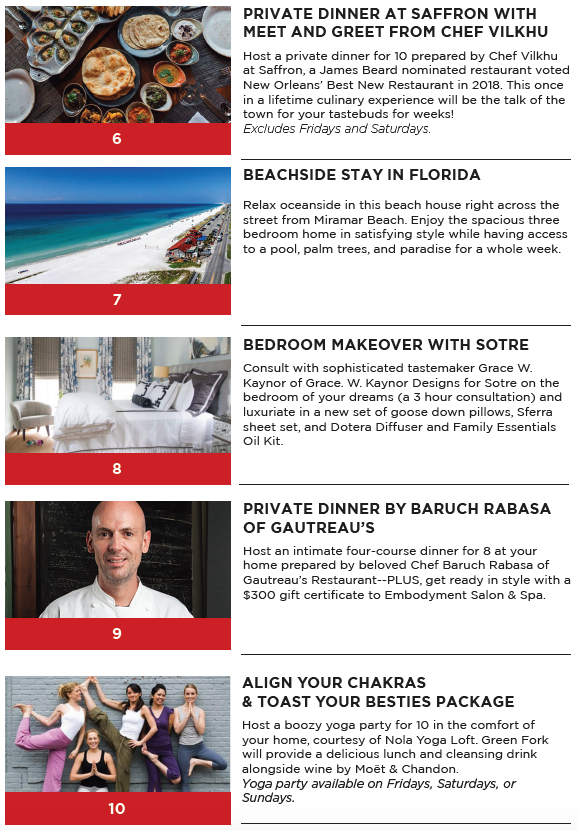 6

PRIVATE DINNER AT SAFFRON WITH MEET AND GREET FROM CHEF VILKHU

Host a private dinner for 10 prepared by Chef Vilkhu at Saffron, a James Beard nominated restaurant voted New Orleans' Best New Restaurant in 2018. This once in a lifetime culinary experience will be the talk of the town for your tastebuds for weeks!
Excludes Fridays and Saturdays.

7

BEACHSIDE STAY IN FLORIDA

Relax oceanside in this beach house right across the street from Miramar Beach. Enjoy the spacious three bedroom home in satisfying style while having access to a pool, palm trees, and paradise for a whole week.

8

BEDROOM MAKEOVER WITH SOTRE

Consult with sophisticated tastemaker Grace W. Kaynor of Grace. W. Kaynor Designs for Sotre on the bedroom of your dreams (a 3 hour consultation) and luxuriate in a new set of goose down pillows, Sferra sheet set, and Dotera Diffuser and Family Essentials Oil Kit.

9

PRIVATE DINNER BY BARUCH RABASA OF GAUTREAU'S

Host an intimate four-course dinner for 8 at your home prepared by beloved Chef Baruch Rabasa of Gautreau's Restaurant--PLUS, get ready in style with a $300 gift certificate to Embodyment Salon & Spa.

10

ALIGN YOUR CHAKRAS & TOAST YOUR BESTIES PACKAGE

Host a boozy yoga party for 10 in the comfort of your home, courtesy of Nola Yoga Loft. Green Fork will provide a delicious lunch and cleansing drink alongside wine by Moët & Chandon.
Yoga party available on Fridays, Saturdays, or Sundays.